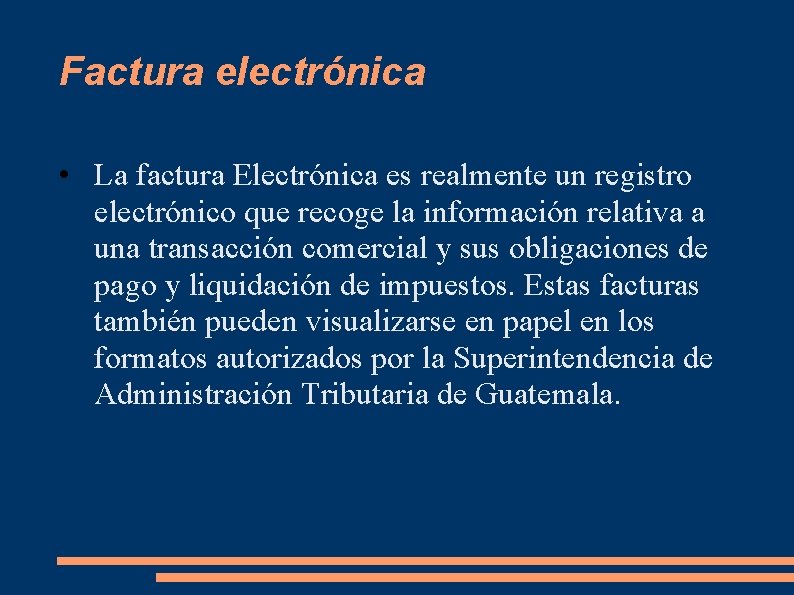 Factura electrónica

• La factura Electrónica es realmente un registro electrónico que recoge la información relativa a una transacción comercial y sus obligaciones de pago y liquidación de impuestos. Estas facturas también pueden visualizarse en papel en los formatos autorizados por la Superintendencia de Administración Tributaria de Guatemala.